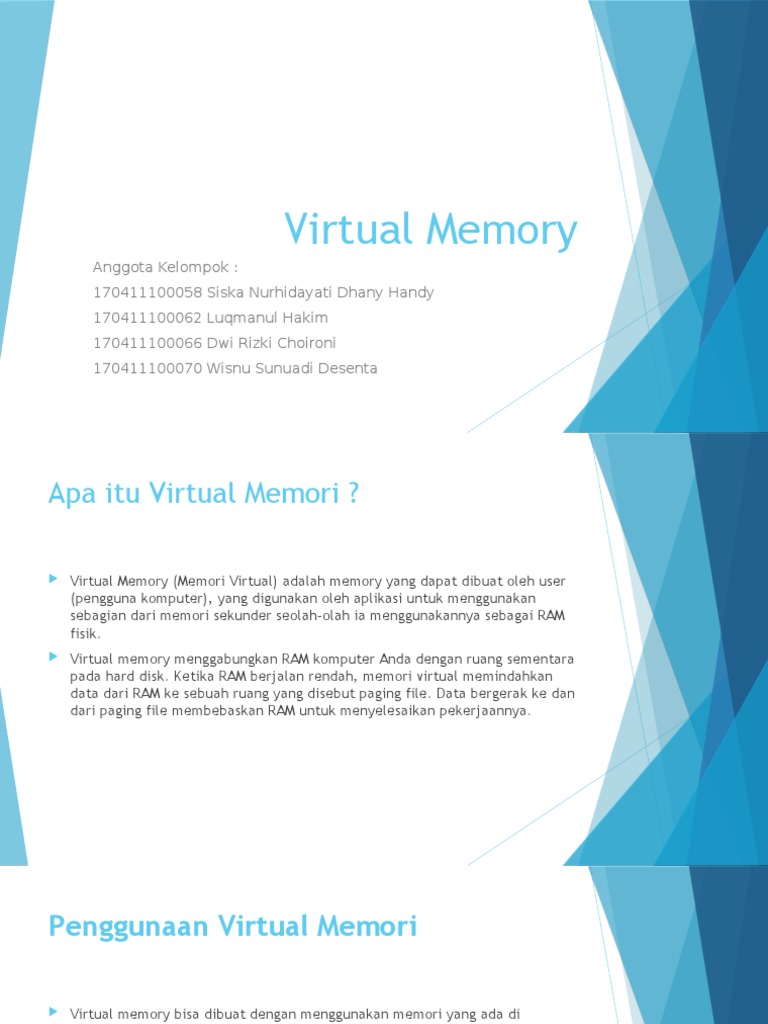 Virtual Memory

Anggota Kelompok :

170411100058 Siska Nurhidayati Dhany Handy

170411100062 Luqmanul Hakim

170411100066 Dwi Rizki Choironi

170411100070 Wisnu Sunuadi Desenta

Apa itu Virtual Memori ?

Virtual Memory (Memori Virtual) adalah memory yang dapat dibuat oleh user (pengguna komputer), yang digunakan oleh aplikasi untuk menggunakan sebagian dari memori sekunder seolah-olah ia menggunakannya sebagai RAM fisik.

Virtual memory menggabungkan RAM komputer Anda dengan ruang sementara pada hard disk. Ketika RAM berjalan rendah, memori virtual memindahkan data dari RAM ke sebuah ruang yang disebut paging file. Data bergerak ke dan dari paging file membebaskan RAM untuk menyelesaikan pekerjaannya.

Penggunaan Virtual Memori

Virtual memory bisa dibuat dengan menggunakan memori yang ada di